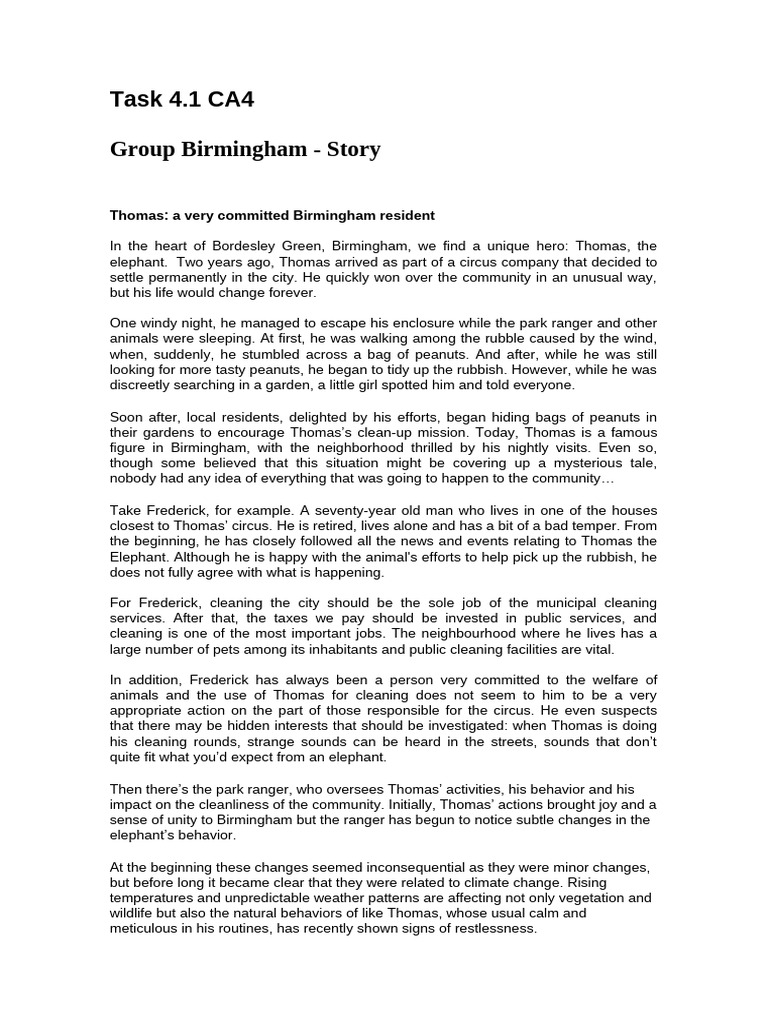 Task 4.1 CA4

Group Birmingham - Story

Thomas: a very committed Birmingham resident

In the heart of Bordesley Green, Birmingham, we find a unique hero: Thomas, the elephant. Two years ago, Thomas arrived as part of a circus company that decided to settle permanently in the city. He quickly won over the community in an unusual way, but his life would change forever.

One windy night, he managed to escape his enclosure while the park ranger and other animals were sleeping. At first, he was walking among the rubble caused by the wind, when, suddenly, he stumbled across a bag of peanuts. And after, while he was still looking for more tasty peanuts, he began to tidy up the rubbish. However, while he was discreetly searching in a garden, a little girl spotted him and told everyone.

Soon after, local residents, delighted by his efforts, began hiding bags of peanuts in their gardens to encourage Thomas's clean-up mission. Today, Thomas is a famous figure in Birmingham, with the neighborhood thrilled by his nightly visits. Even so, though some believed that this situation might be covering up a mysterious tale, nobody had any idea of everything that was going to happen to the community…

Take Frederick, for example. A seventy-year old man who lives in one of the houses closest to Thomas' circus. He is retired, lives alone and has a bit of a bad temper. From the beginning, he has closely followed all the news and events relating to Thomas the Elephant. Although he is happy with the animal's efforts to help pick up the rubbish, he does not fully agree with what is happening.

For Frederick, cleaning the city should be the sole job of the municipal cleaning services. After that, the taxes we pay should be invested in public services, and cleaning is one of the most important jobs. The neighbourhood where he lives has a large number of pets among its inhabitants and public cleaning facilities are vital.

In addition, Frederick has always been a person very committed to the welfare of animals and the use of Thomas for cleaning does not seem to him to be a very appropriate action on the part of those responsible for the circus. He even suspects that there may be hidden interests that should be investigated: when Thomas is doing his cleaning rounds, strange sounds can be heard in the streets, sounds that don't quite fit what you'd expect from an elephant.

Then there's the park ranger, who oversees Thomas' activities, his behavior and his impact on the cleanliness of the community. Initially, Thomas' actions brought joy and a sense of unity to Birmingham but the ranger has begun to notice subtle changes in the elephant's behavior.

At the beginning these changes seemed inconsequential as they were minor changes, but before long it became clear that they were related to climate change. Rising temperatures and unpredictable weather patterns are affecting not only vegetation and wildlife but also the natural behaviors of like Thomas, whose usual calm and meticulous in his routines, has recently shown signs of restlessness.